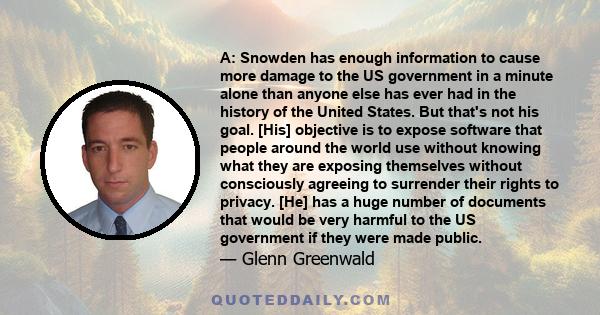 A: Snowden has enough information to cause more damage to the US government in a minute alone than anyone else has ever had in the history of the United States. But that's not his goal. [His] objective is to expose software that people around the world use without knowing what they are exposing themselves without consciously agreeing to surrender their rights to privacy. [He] has a huge number of documents that would be very harmful to the US government if they were made public.

— Glenn Greenwald

QUOTEDDAILY.COM